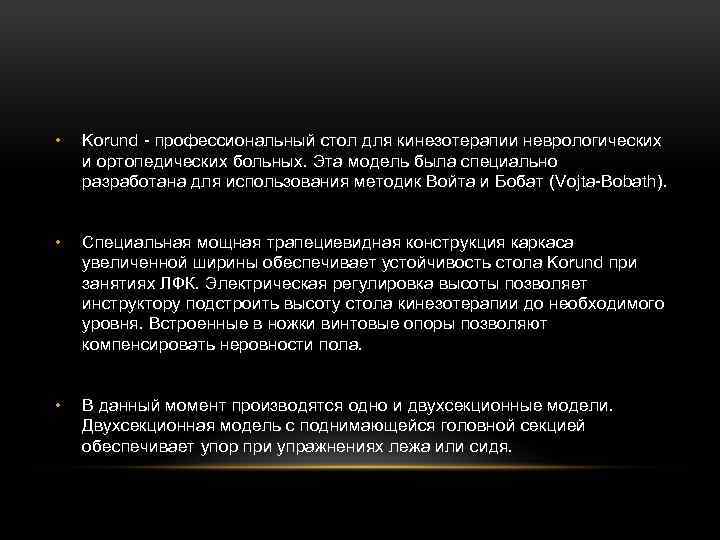 • Korund - профессиональный стол для кинезотерапии неврологических и ортопедических больных. Эта модель была специально разработана для использования методик Войта и Бобат (Vojta-Bobath).

• Специальная мощная трапециевидная конструкция каркаса увеличенной ширины обеспечивает устойчивость стола Korund при занятиях ЛФК. Электрическая регулировка высоты позволяет инструктору подстроить высоту стола кинезотерапии до необходимого уровня. Встроенные в ножки винтовые опоры позволяют компенсировать неровности пола.

• В данный момент производятся одно и двухсекционные модели. Двухсекционная модель с поднимающейся головной секцией обеспечивает упор при упражнениях лежа или сидя.